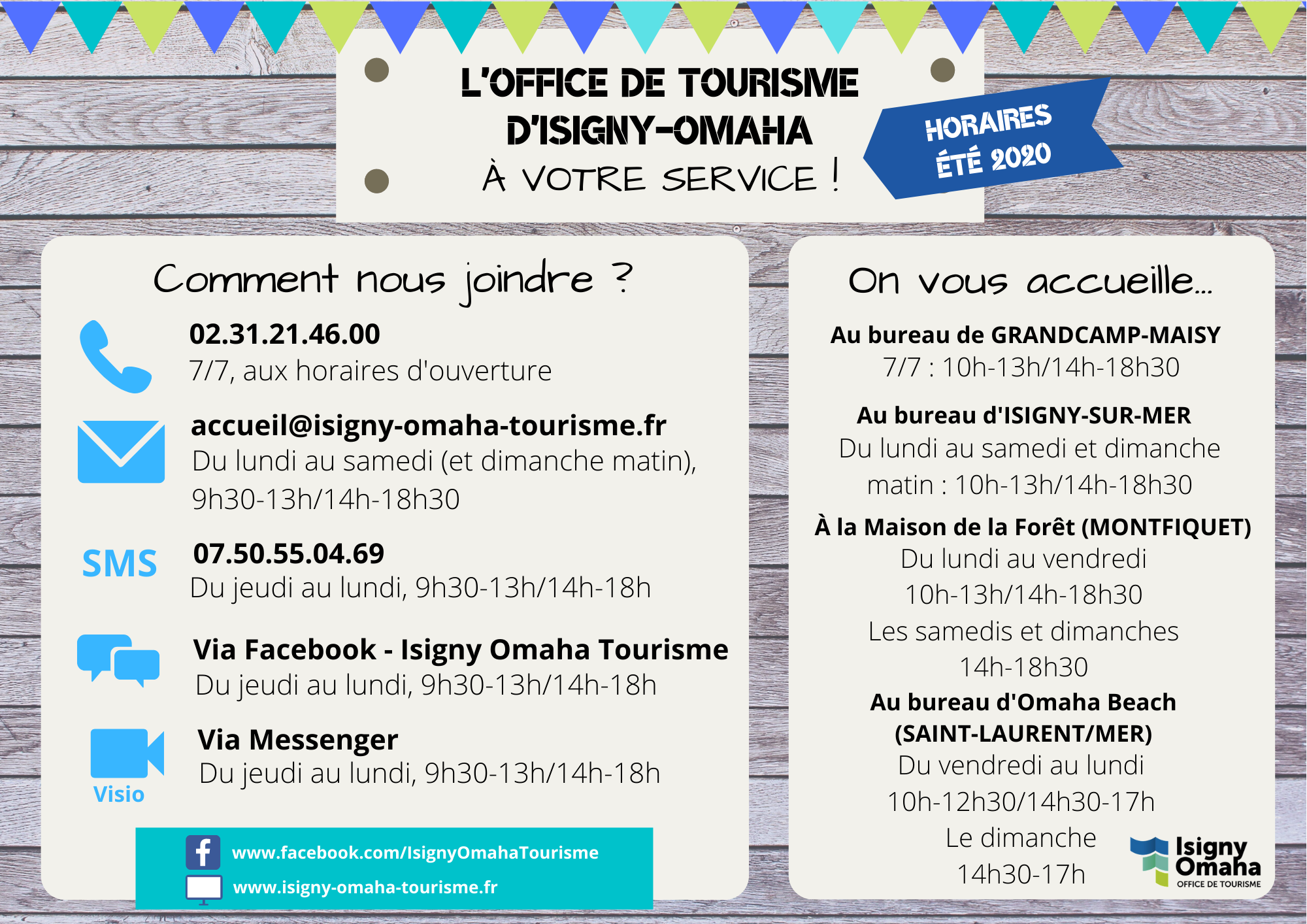 L'OFFICE DE TOURISME D'ISIGNY-OMAHA
À VOTRE SERVICE !

HORAIRES ÉTÉ 2020

Comment nous joindre ?

02.31.21.46.00
7/7, aux horaires d'ouverture

accueil@isigny-omaha-tourisme.fr
Du lundi au samedi (et dimanche matin), 9h30-13h/14h-18h30

SMS
07.50.55.04.69
Du jeudi au lundi, 9h30-13h/14h-18h

Via Facebook - Isigny Omaha Tourisme
Du jeudi au lundi, 9h30-13h/14h-18h

Visio
Via Messenger
Du jeudi au lundi, 9h30-13h/14h-18h

www.facebook.com/IsignyOmahaTourisme
www.isigny-omaha-tourisme.fr

On vous accueille...

Au bureau de GRANDCAMP-MAISY
7/7 : 10h-13h/14h-18h30

Au bureau d'ISIGNY-SUR-MER
Du lundi au samedi et dimanche matin : 10h-13h/14h-18h30

À la Maison de la Forêt (MONTFIQUET)
Du lundi au vendredi
10h-13h/14h-18h30
Les samedis et dimanches
14h-18h30

Au bureau d'Omaha Beach (SAINT-LAURENT/MER)
Du vendredi au lundi
10h-12h30/14h30-17h
Le dimanche
14h30-17h

Isigny Omaha
OFFICE DE TOURISME